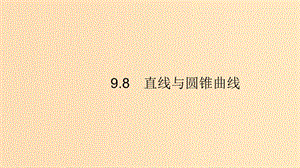 9.8　直线与圆锥曲线